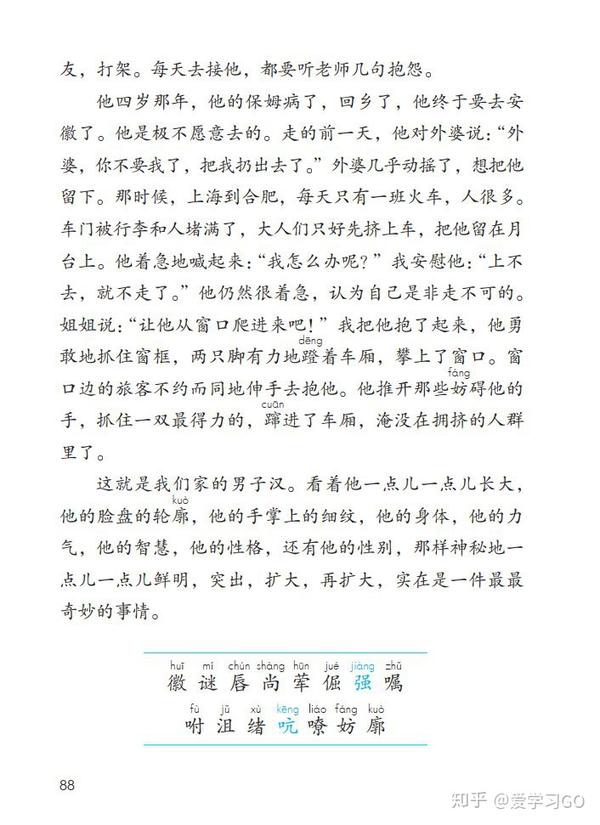 友，打架。每天去接他，都要听老师几句抱怨。

他四岁那年，他的保姆病了，回乡了，他终于要去安徽了。他是极不愿意去的。走的前一天，他对外婆说：“外婆，你不要我了，把我扔出去了。”外婆几乎动摇了，想把他留下。那时候，上海到合肥，每天只有一班火车，人很多。车门被行李和人堵满了，大人们只好先挤上车，把他留在月台上。他着急地喊起来：“我怎么办呢？”我安慰他：“上不去，就不走了。”他仍然很着急，认为自己是非走不可的。姐姐说：“让他从窗口爬进来吧！”我把他抱了起来，他勇敢地抓住窗框，两只脚有力地蹬（dēng）着车厢，攀上了窗口。窗口边的旅客不约而同地伸手去抱他。他推开那些妨（fáng）碍他的手，抓住一双最得力的，蹿（cuān）进了车厢，淹没在拥挤的人群里了。

这就是我们家的男子汉。看着他一点儿一点儿长大，他的脸盘的轮廓（kuò），他的手掌上的细纹，他的身体，他的力气，他的智慧，他的性格，还有他的性别，那样神秘地一点儿一点儿鲜明，突出，扩大，再扩大，实在是一件最最奇妙的事情。

huī mí chún shàng hūn jué jiàng zhǔ
徽 谜 唇 尚 荤 倔 强 嘱
fù jǔ xù kēng liáo fáng kuò
咐 沮 绪 吭 嘹 妨 廓

88

知乎 @爱学习GO